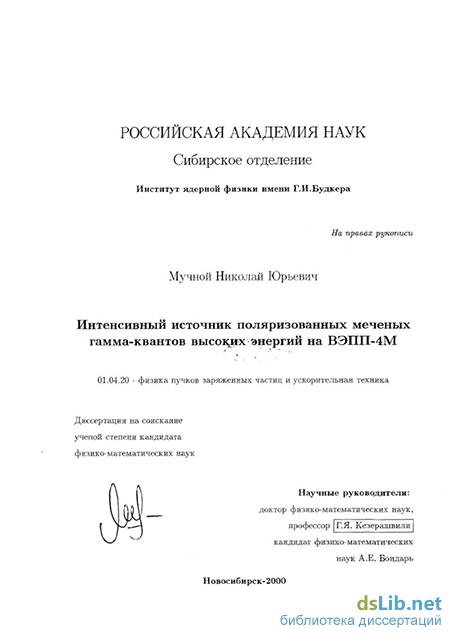 РОССИЙСКАЯ АКАДЕМИЯ НАУК

Сибирское отделение

Институт ядерной физики имени Г.И.Будкера

На правах рукописи

Мучной Николай Юрьевич

Интенсивный источник поляризованных меченых гамма-квантов высоких энергий на ВЭПП-4М

01.04.20 - физика пучков заряженных частиц и ускорительная техника

Диссертация на соискание ученой степени кандидата физико-математических наук

Научные руководители:
доктор физико-математических наук,
профессор Г.Я. Кезерашвили
кандидат физико-математических
наук А.Е. Бондарь

Новосибирск-2000

dsLib.net
библиотека диссертаций